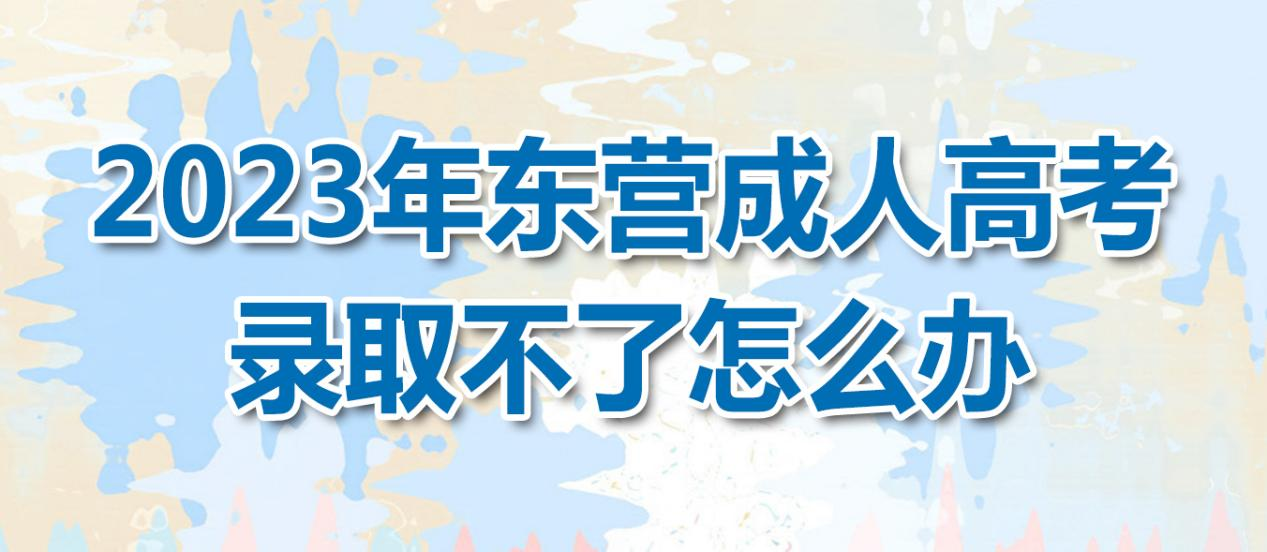 2023年东营成人高考
录取不了怎么办